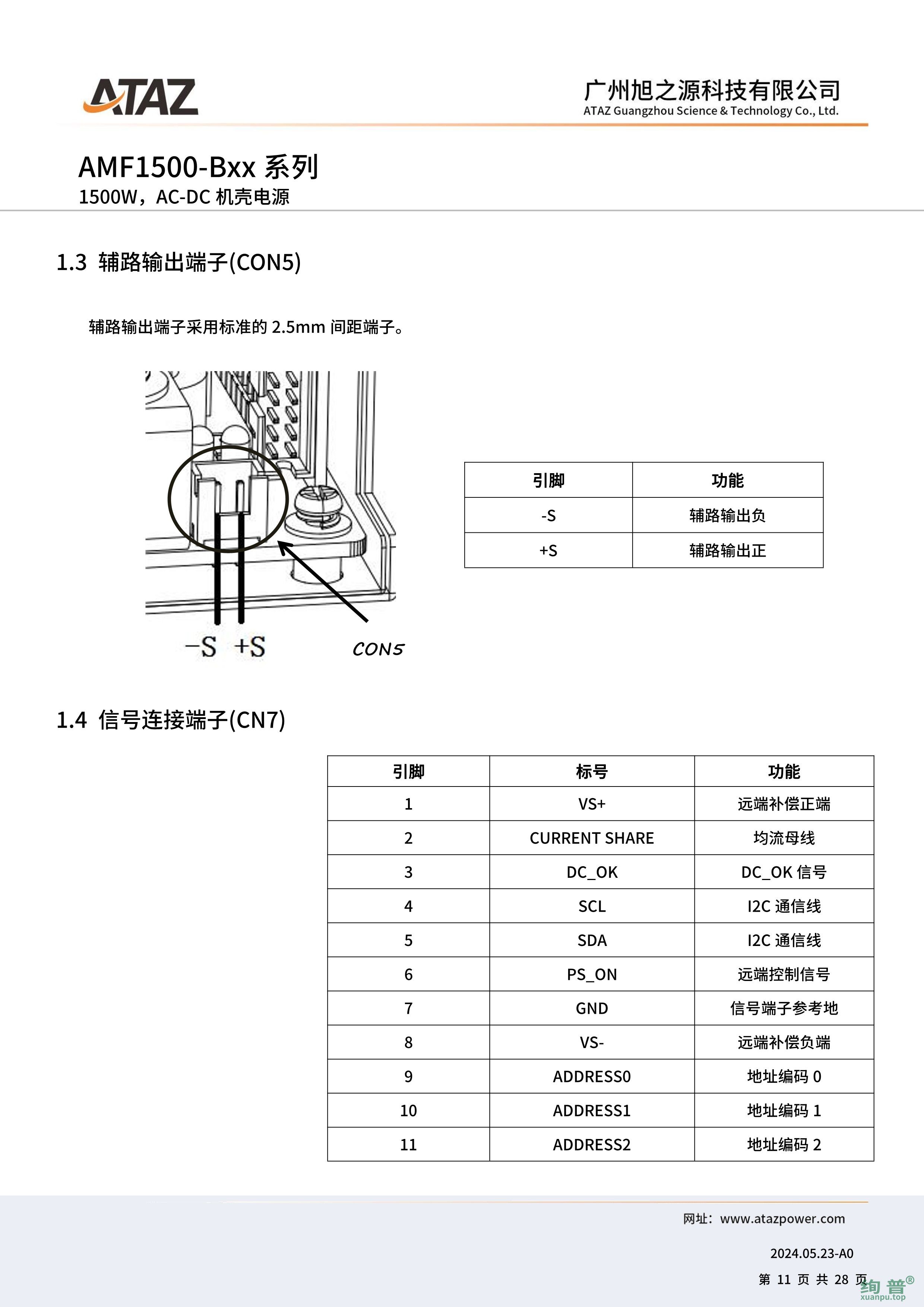 ATAZ

广州旭之源科技有限公司
ATAZ Guangzhou Science & Technology Co., Ltd.

AMF1500-Bxx 系列
1500W，AC-DC 机壳电源

1.3 辅路输出端子(CON5)

辅路输出端子采用标准的 2.5mm 间距端子。

-S +S CON5

| 引脚 | 功能 |
|---|---|
| -S | 辅路输出负 |
| +S | 辅路输出正 |

1.4 信号连接端子(CN7)

| 引脚 | 标号 | 功能 |
|---|---|---|
| 1 | VS+ | 远端补偿正端 |
| 2 | CURRENT SHARE | 均流母线 |
| 3 | DC_OK | DC_OK 信号 |
| 4 | SCL | I2C 通信线 |
| 5 | SDA | I2C 通信线 |
| 6 | PS_ON | 远端控制信号 |
| 7 | GND | 信号端子参考地 |
| 8 | VS- | 远端补偿负端 |
| 9 | ADDRESS0 | 地址编码 0 |
| 10 | ADDRESS1 | 地址编码 1 |
| 11 | ADDRESS2 | 地址编码 2 |

网址：www.atazpower.com

2024.05.23-A0

第 11 页 共 28 页

绚普®
xuanpu.top